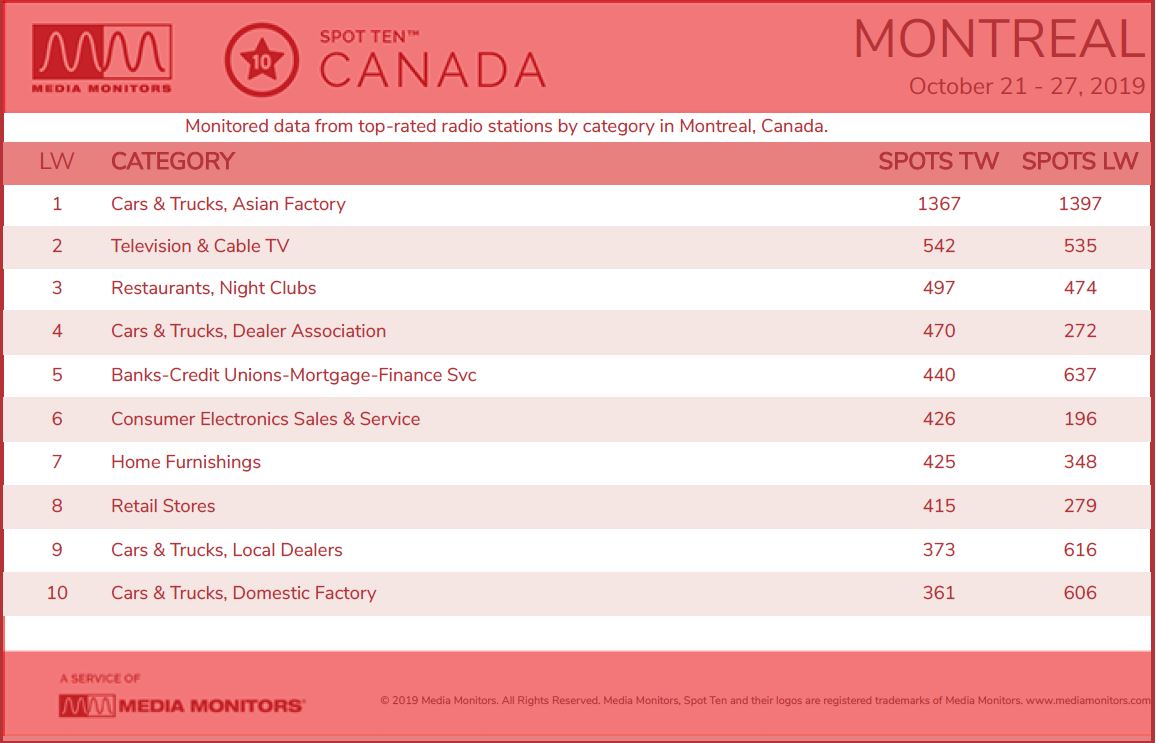 MEDIA MONITORS

10

SPOT TEN™
CANADA

MONTREAL
October 21 - 27, 2019

Monitored data from top-rated radio stations by category in Montreal, Canada.

| LW | CATEGORY | SPOTS TW | SPOTS LW |
|---|---|---|---|
| 1 | Cars & Trucks, Asian Factory | 1367 | 1397 |
| 2 | Television & Cable TV | 542 | 535 |
| 3 | Restaurants, Night Clubs | 497 | 474 |
| 4 | Cars & Trucks, Dealer Association | 470 | 272 |
| 5 | Banks-Credit Unions-Mortgage-Finance Svc | 440 | 637 |
| 6 | Consumer Electronics Sales & Service | 426 | 196 |
| 7 | Home Furnishings | 425 | 348 |
| 8 | Retail Stores | 415 | 279 |
| 9 | Cars & Trucks, Local Dealers | 373 | 616 |
| 10 | Cars & Trucks, Domestic Factory | 361 | 606 |

A SERVICE OF
MEDIA MONITORS

© 2019 Media Monitors. All Rights Reserved. Media Monitors, Spot Ten and their logos are registered trademarks of Media Monitors. www.mediamonitors.com